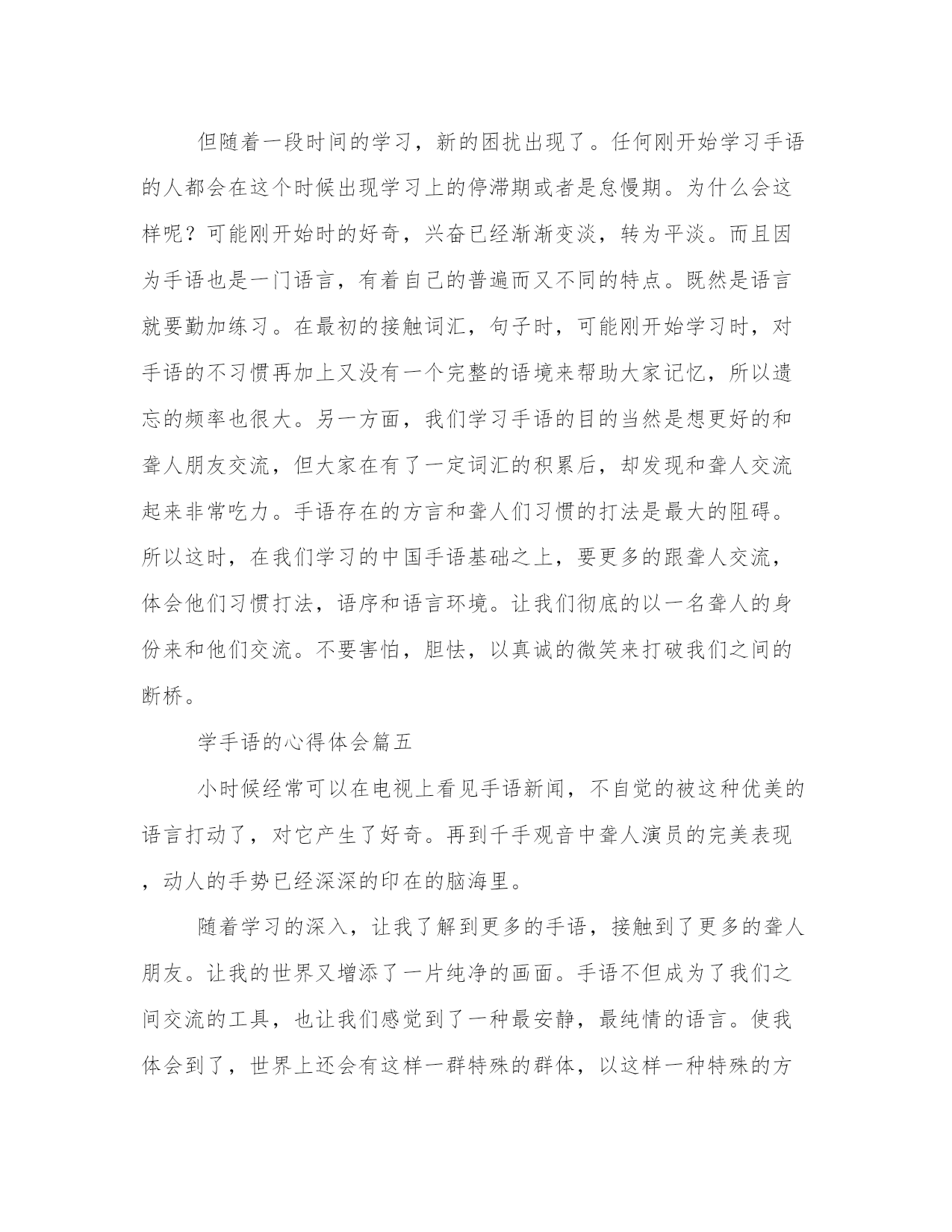 但随着一段时间的学习，新的困扰出现了。任何刚开始学习手语的人都会在这个时候出现学习上的停滞期或者是怠慢期。为什么会这样呢？可能刚开始时的好奇，兴奋已经渐渐变淡，转为平淡。而且因为手语也是一门语言，有着自己的普遍而又不同的特点。既然是语言就要勤加练习。在最初的接触词汇，句子时，可能刚开始学习时，对手语的不习惯再加上又没有一个完整的语境来帮助大家记忆，所以遗忘的频率也很大。另一方面，我们学习手语的目的当然是想更好的和聋人朋友交流，但大家在有了一定词汇的积累后，却发现和聋人交流起来非常吃力。手语存在的方言和聋人们习惯的打法是最大的阻碍。所以这时，在我们学习的中国手语基础之上，要更多的跟聋人交流，体会他们习惯打法，语序和语言环境。让我们彻底的以一名聋人的身份来和他们交流。不要害怕，胆怯，以真诚的微笑来打破我们之间的断桥。

学手语的心得体会篇五

小时候经常可以在电视上看见手语新闻，不自觉的被这种优美的语言打动了，对它产生了好奇。再到千手观音中聋人演员的完美表现，动人的手势已经深深的印在的脑海里。

随着学习的深入，让我了解到更多的手语，接触到了更多的聋人朋友。让我的世界又增添了一片纯净的画面。手语不但成为了我们之间交流的工具，也让我们感觉到了一种最安静，最纯情的语言。使我体会到了，世界上还会有这样一群特殊的群体，以这样一种特殊的方